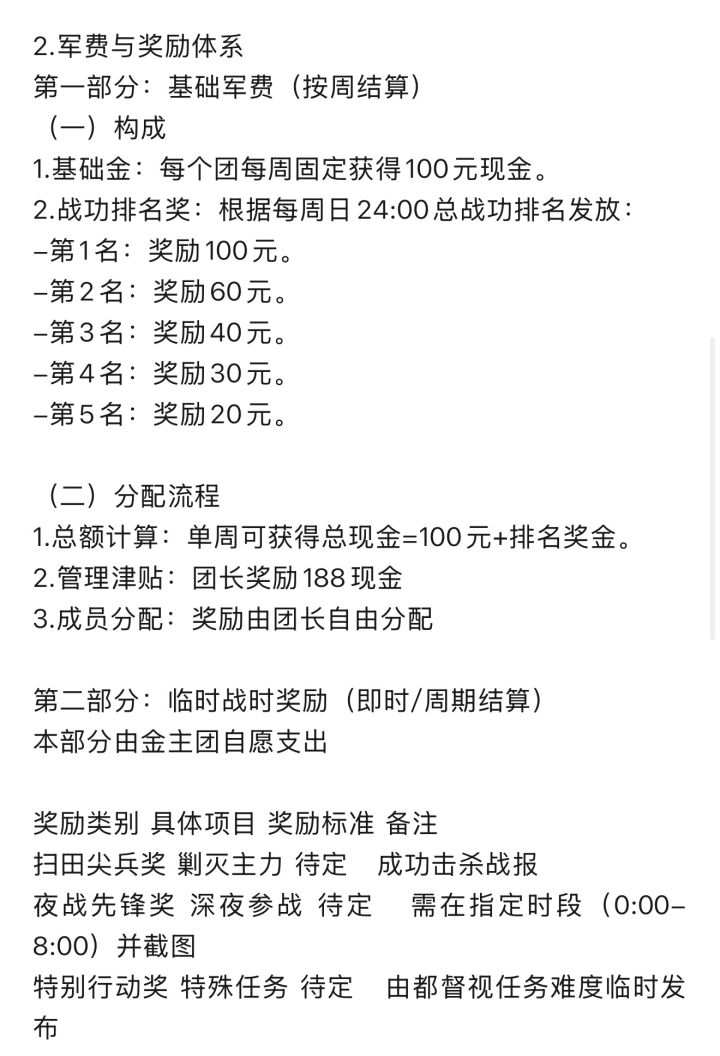 2.军费与奖励体系
第一部分：基础军费（按周结算）
（一）构成
1.基础金：每个团每周固定获得100元现金。
2.战功排名奖：根据每周日24:00总战功排名发放：
–第1名：奖励100元。
–第2名：奖励60元。
–第3名：奖励40元。
–第4名：奖励30元。
–第5名：奖励20元。

（二）分配流程
1.总额计算：单周可获得总现金=100元+排名奖金。
2.管理津贴：团长奖励188现金
3.成员分配：奖励由团长自由分配

第二部分：临时战时奖励（即时/周期结算）
本部分由金主团自愿支出

奖励类别 具体项目 奖励标准 备注
扫田尖兵奖 剿灭主力 待定 成功击杀战报
夜战先锋奖 深夜参战 待定 需在指定时段（0:00–8:00）并截图
特别行动奖 特殊任务 待定 由都督视任务难度临时发布